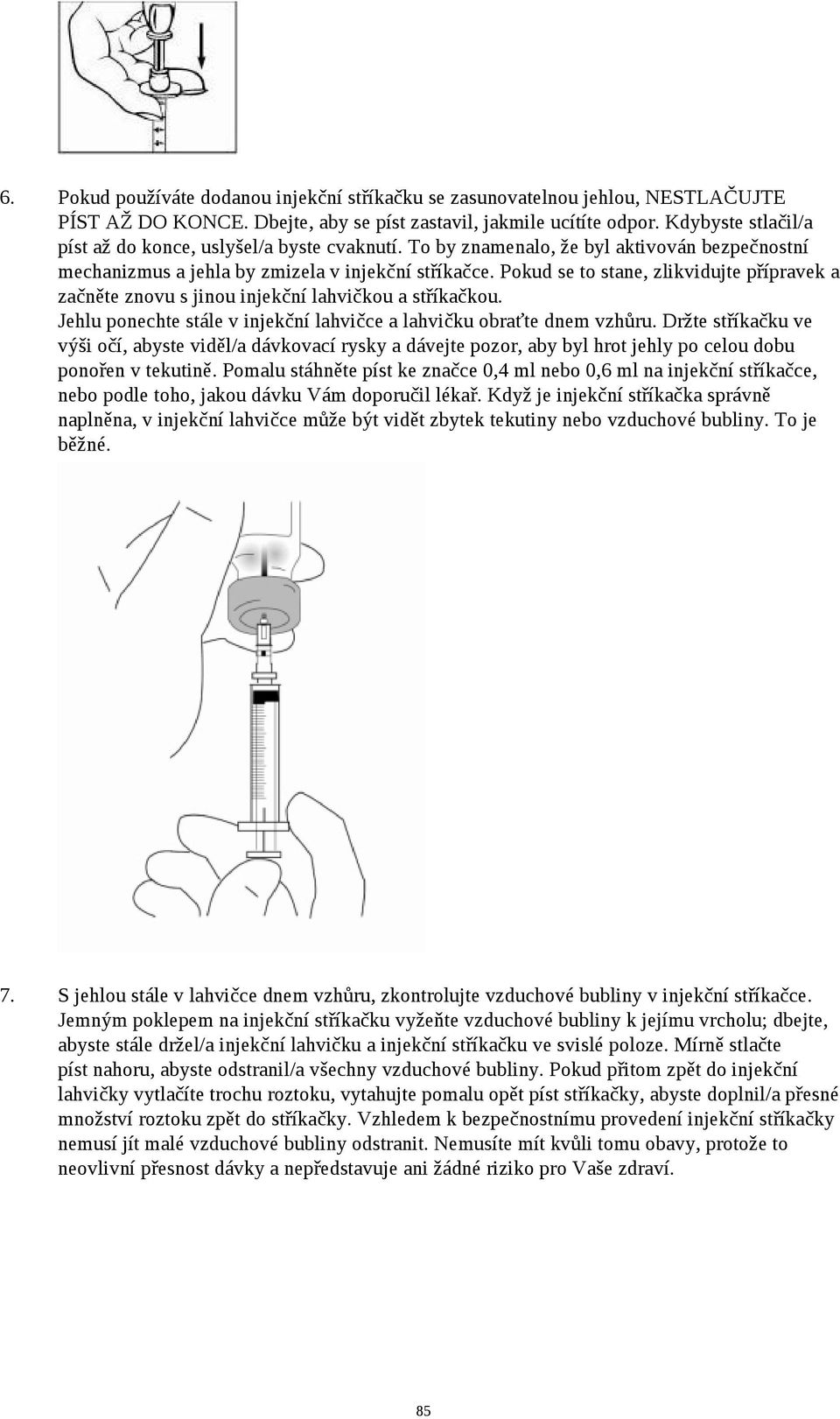 6. Pokud používáte dodanou injekční stříkačku se zasunovatelnou jehlou, NESTLAČUJTE PÍST AŽ DO KONCE. Dbejte, aby se píst zastavil, jakmile ucítíte odpor. Kdybyste stlačil/a píst až do konce, uslyšel/a byste cvaknutí. To by znamenalo, že byl aktivován bezpečnostní mechanizmus a jehla by zmizela v injekční stříkačce. Pokud se to stane, zlikvidujte přípravek a začněte znovu s jinou injekční lahvičkou a stříkačkou.
Jehlu ponechte stále v injekční lahvičce a lahvičku obraťte dnem vzhůru. Držte stříkačku ve výši očí, abyste viděl/a dávkovací rysky a dávejte pozor, aby byl hrot jehly po celou dobu ponořen v tekutině. Pomalu stáhněte píst ke značce 0,4 ml nebo 0,6 ml na injekční stříkačce, nebo podle toho, jakou dávku Vám doporučil lékař. Když je injekční stříkačka správně naplněna, v injekční lahvičce může být vidět zbytek tekutiny nebo vzduchové bubliny. To je běžné.

7. S jehlou stále v lahvičce dnem vzhůru, zkontrolujte vzduchové bubliny v injekční stříkačce. Jemným poklepem na injekční stříkačku vyžeňte vzduchové bubliny k jejímu vrcholu; dbejte, abyste stále držel/a injekční lahvičku a injekční stříkačku ve svislé poloze. Mírně stlačte píst nahoru, abyste odstranil/a všechny vzduchové bubliny. Pokud přitom zpět do injekční lahvičky vytlačíte trochu roztoku, vytahujte pomalu opět píst stříkačky, abyste doplnil/a přesné množství roztoku zpět do stříkačky. Vzhledem k bezpečnostnímu provedení injekční stříkačky nemusí jít malé vzduchové bubliny odstranit. Nemusíte mít kvůli tomu obavy, protože to neovlivní přesnost dávky a nepředstavuje ani žádné riziko pro Vaše zdraví.

85